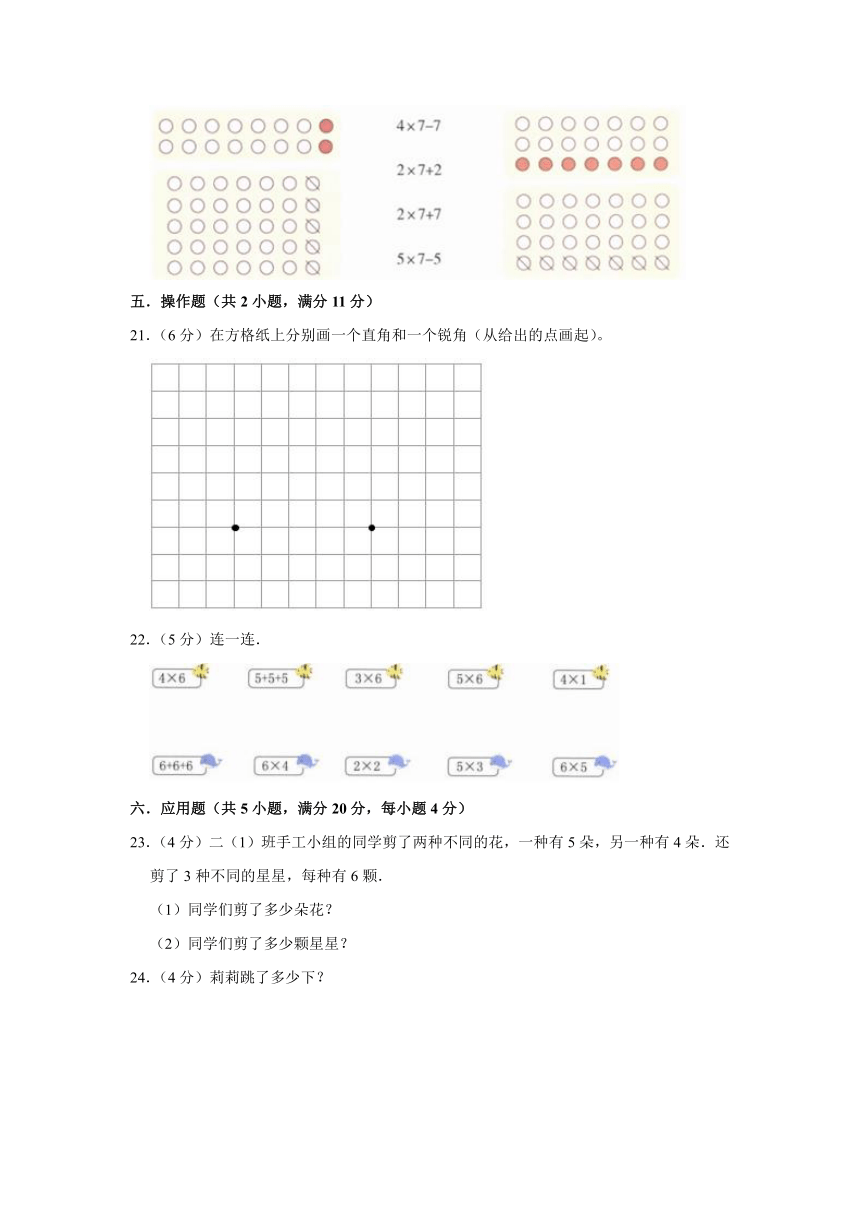 $4\times7-7$

$2\times7+2$

$2\times7+7$

$5\times7-5$

五．操作题（共 2 小题，满分 11 分）

21．（6 分）在方格纸上分别画一个直角和一个锐角（从给出的点画起）。

22．（5 分）连一连．

$4\times6$ $5+5+5$ $3\times6$ $5\times6$ $4\times1$

$6+6+6$ $6\times4$ $2\times2$ $5\times3$ $6\times5$

六．应用题（共 5 小题，满分 20 分，每小题 4 分）

23．（4 分）二（1）班手工小组的同学剪了两种不同的花，一种有 5 朵，另一种有 4 朵．还剪了 3 种不同的星星，每种有 6 颗．

（1）同学们剪了多少朵花？

（2）同学们剪了多少颗星星？

24．（4 分）莉莉跳了多少下？